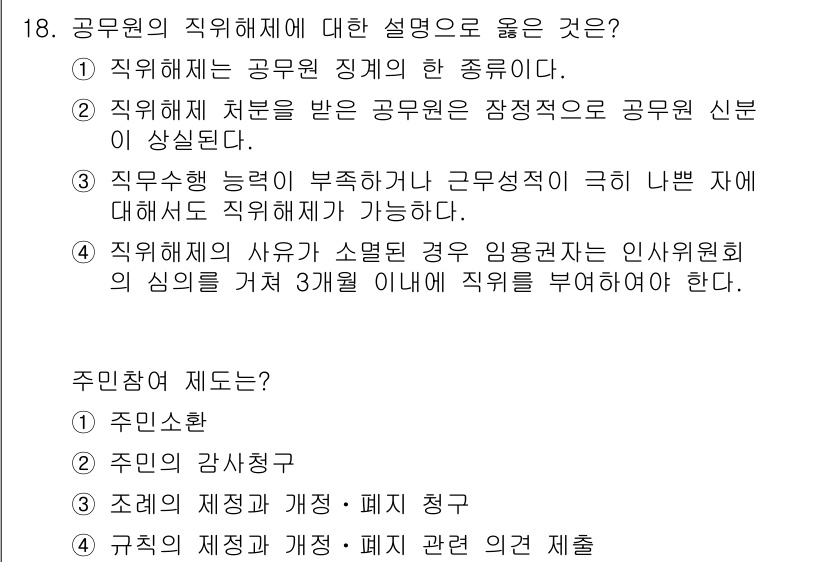 18. 공무원의 직위해제에 대한 설명으로 옳은 것은?
① 직위해제는 공무원 징계의 한 종류이다.
② 직위해제 처분을 받은 공무원은 잠정적으로 공무원 신분이 상실된다.
③ 직무수행 능력이 부족하거나 근무성적이 극히 나쁜 자에 대해서도 직위해제가 가능하다.
④ 직위해제의 사유가 소멸된 경우 임용권자는 인사위원회의 심의를 거쳐 3개월 이내에 직위를 부여하여야 한다.

주민참여 제도는?
① 주민소환
② 주민의 감사청구
③ 조례의 제정과 개정・폐지 청구
④ 규칙의 제정과 개정・폐지 관련 의견 제출